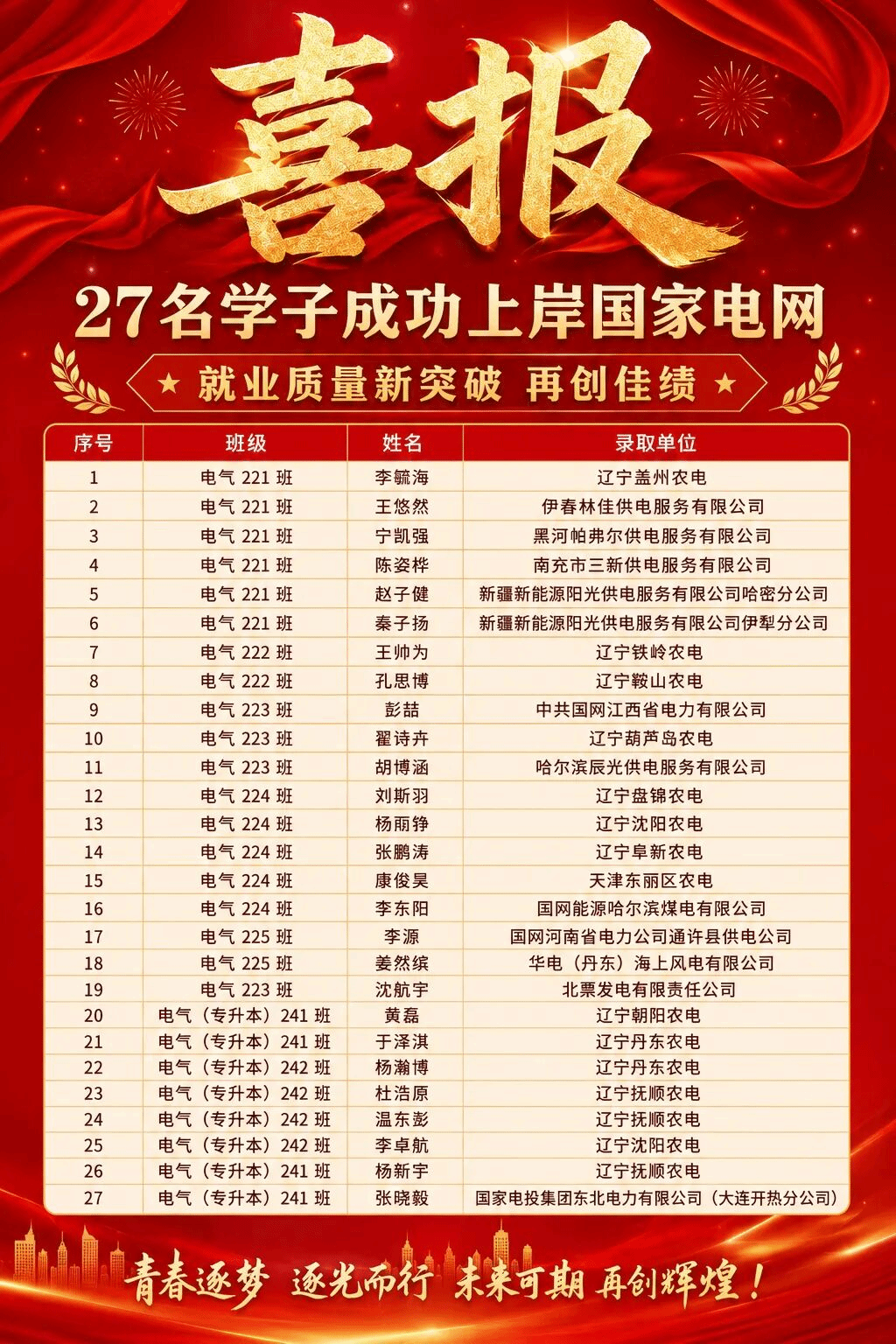 喜报

27名学子成功上岸国家电网

★ 就业质量新突破 再创佳绩 ★

| 序号 | 班级 | 姓名 | 录取单位 |
|---|---|---|---|
| 1 | 电气 221 班 | 李毓海 | 辽宁盖州农电 |
| 2 | 电气 221 班 | 王悠然 | 伊春林佳供电服务有限公司 |
| 3 | 电气 221 班 | 宁凯强 | 黑河帕弗尔供电服务有限公司 |
| 4 | 电气 221 班 | 陈姿桦 | 南充市三新供电服务有限公司 |
| 5 | 电气 221 班 | 赵子健 | 新疆新能源阳光供电服务有限公司哈密分公司 |
| 6 | 电气 221 班 | 秦子扬 | 新疆新能源阳光供电服务有限公司伊犁分公司 |
| 7 | 电气 222 班 | 王帅为 | 辽宁铁岭农电 |
| 8 | 电气 222 班 | 孔思博 | 辽宁鞍山农电 |
| 9 | 电气 223 班 | 彭喆 | 中共国网江西省电力有限公司 |
| 10 | 电气 223 班 | 翟诗卉 | 辽宁葫芦岛农电 |
| 11 | 电气 223 班 | 胡博涵 | 哈尔滨辰光供电服务有限公司 |
| 12 | 电气 224 班 | 刘斯羽 | 辽宁盘锦农电 |
| 13 | 电气 224 班 | 杨雨铮 | 辽宁沈阳农电 |
| 14 | 电气 224 班 | 张鹏涛 | 辽宁阜新农电 |
| 15 | 电气 224 班 | 康俊昊 | 天津东丽区农电 |
| 16 | 电气 224 班 | 李东阳 | 国网能源哈尔滨煤电有限公司 |
| 17 | 电气 225 班 | 李源 | 国网河南省电力公司通许县供电公司 |
| 18 | 电气 225 班 | 姜然缤 | 华电（丹东）海上风电有限公司 |
| 19 | 电气 223 班 | 沈航宇 | 北票发电有限责任公司 |
| 20 | 电气（专升本）241 班 | 黄磊 | 辽宁朝阳农电 |
| 21 | 电气（专升本）241 班 | 于泽淇 | 辽宁丹东农电 |
| 22 | 电气（专升本）242 班 | 杨瀚博 | 辽宁丹东农电 |
| 23 | 电气（专升本）242 班 | 杜浩原 | 辽宁抚顺农电 |
| 24 | 电气（专升本）242 班 | 温东彭 | 辽宁抚顺农电 |
| 25 | 电气（专升本）242 班 | 李卓航 | 辽宁沈阳农电 |
| 26 | 电气（专升本）241 班 | 杨新宇 | 辽宁抚顺农电 |
| 27 | 电气（专升本）241 班 | 张晓毅 | 国家电投集团东北电力有限公司（大连开热分公司） |

青春逐梦 逐光而行 未来可期 再创辉煌！